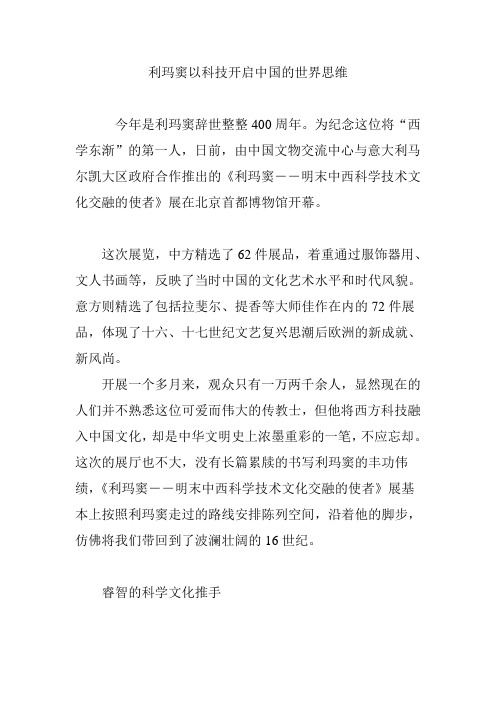 利玛窦以科技开启中国的世界思维

今年是利玛窦辞世整整 400 周年。为纪念这位将“西学东渐”的第一人，日前，由中国文物交流中心与意大利马尔凯大区政府合作推出的《利玛窦——明末中西科学技术文化交融的使者》展在北京首都博物馆开幕。

这次展览，中方精选了 62 件展品，着重通过服饰器用、文人书画等，反映了当时中国的文化艺术水平和时代风貌。意方则精选了包括拉斐尔、提香等大师佳作在内的 72 件展品，体现了十六、十七世纪文艺复兴思潮后欧洲的新成就、新风尚。

开展一个多月来，观众只有一万两千余人，显然现在的人们并不熟悉这位可爱而伟大的传教士，但他将西方科技融入中国文化，却是中华文明史上浓墨重彩的一笔，不应忘却。这次的展厅也不大，没有长篇累牍的书写利玛窦的丰功伟绩，《利玛窦——明末中西科学技术文化交融的使者》展基本上按照利玛窦走过的路线安排陈列空间，沿着他的脚步，仿佛将我们带回到了波澜壮阔的 16 世纪。

睿智的科学文化推手